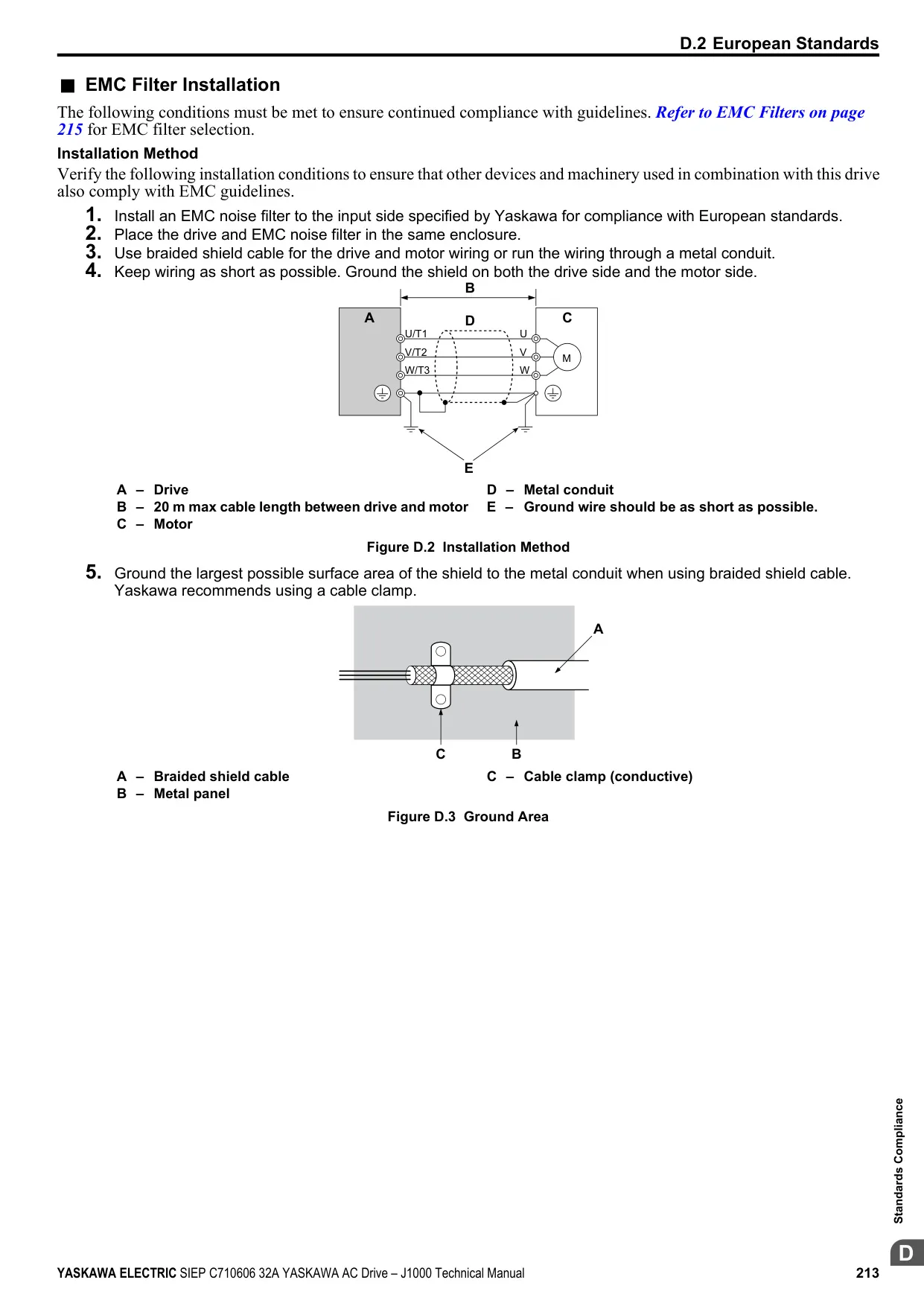 D.2 European Standards

■ EMC Filter Installation

The following conditions must be met to ensure continued compliance with guidelines. Refer to EMC Filters on page 215 for EMC filter selection.

Installation Method

Verify the following installation conditions to ensure that other devices and machinery used in combination with this drive also comply with EMC guidelines.

1. Install an EMC noise filter to the input side specified by Yaskawa for compliance with European standards.
2. Place the drive and EMC noise filter in the same enclosure.
3. Use braided shield cable for the drive and motor wiring or run the wiring through a metal conduit.
4. Keep wiring as short as possible. Ground the shield on both the drive side and the motor side.

B
A
D
C
U/T1
V/T2
W/T3
U
V
W
M
E

A – Drive
B – 20 m max cable length between drive and motor
C – Motor
D – Metal conduit
E – Ground wire should be as short as possible.

Figure D.2 Installation Method

5. Ground the largest possible surface area of the shield to the metal conduit when using braided shield cable. Yaskawa recommends using a cable clamp.

A
C
B

A – Braided shield cable
B – Metal panel
C – Cable clamp (conductive)

Figure D.3 Ground Area

Standards Compliance
D

YASKAWA ELECTRIC SIEP C710606 32A YASKAWA AC Drive – J1000 Technical Manual 213